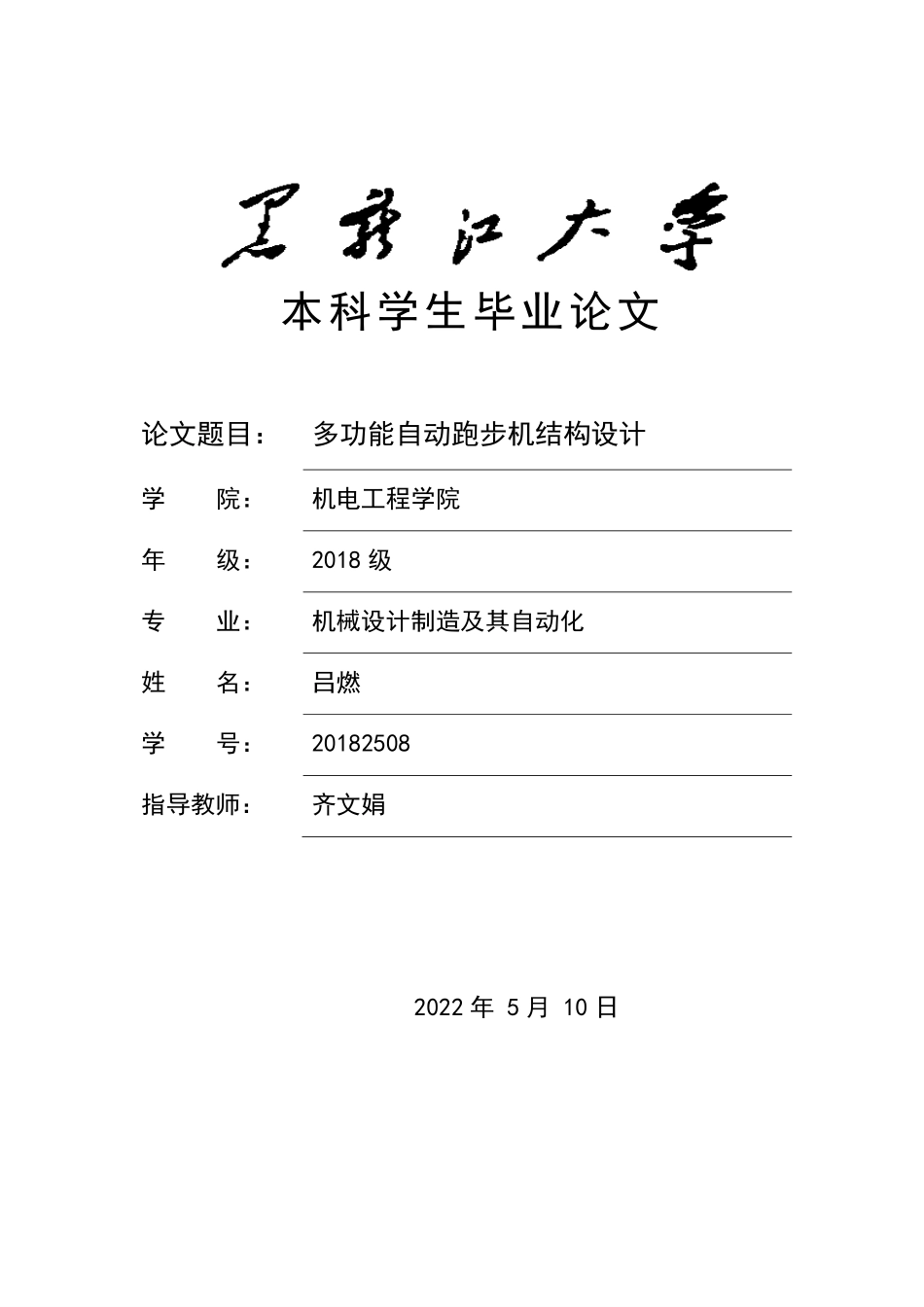 黑龙江大学

本科学生毕业论文

论文题目： 多功能自动跑步机结构设计

学　　院： 机电工程学院

年　　级： 2018 级

专　　业： 机械设计制造及其自动化

姓　　名： 吕燃

学　　号： 20182508

指导教师： 齐文娟

2022 年 5 月 10 日